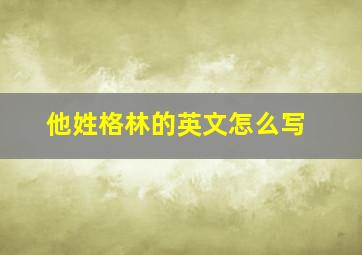 他姓格林的英文怎么写